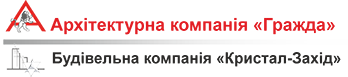 Архітектурна компанія «Гражда»

Будівельна компанія «Кристал-Захід»